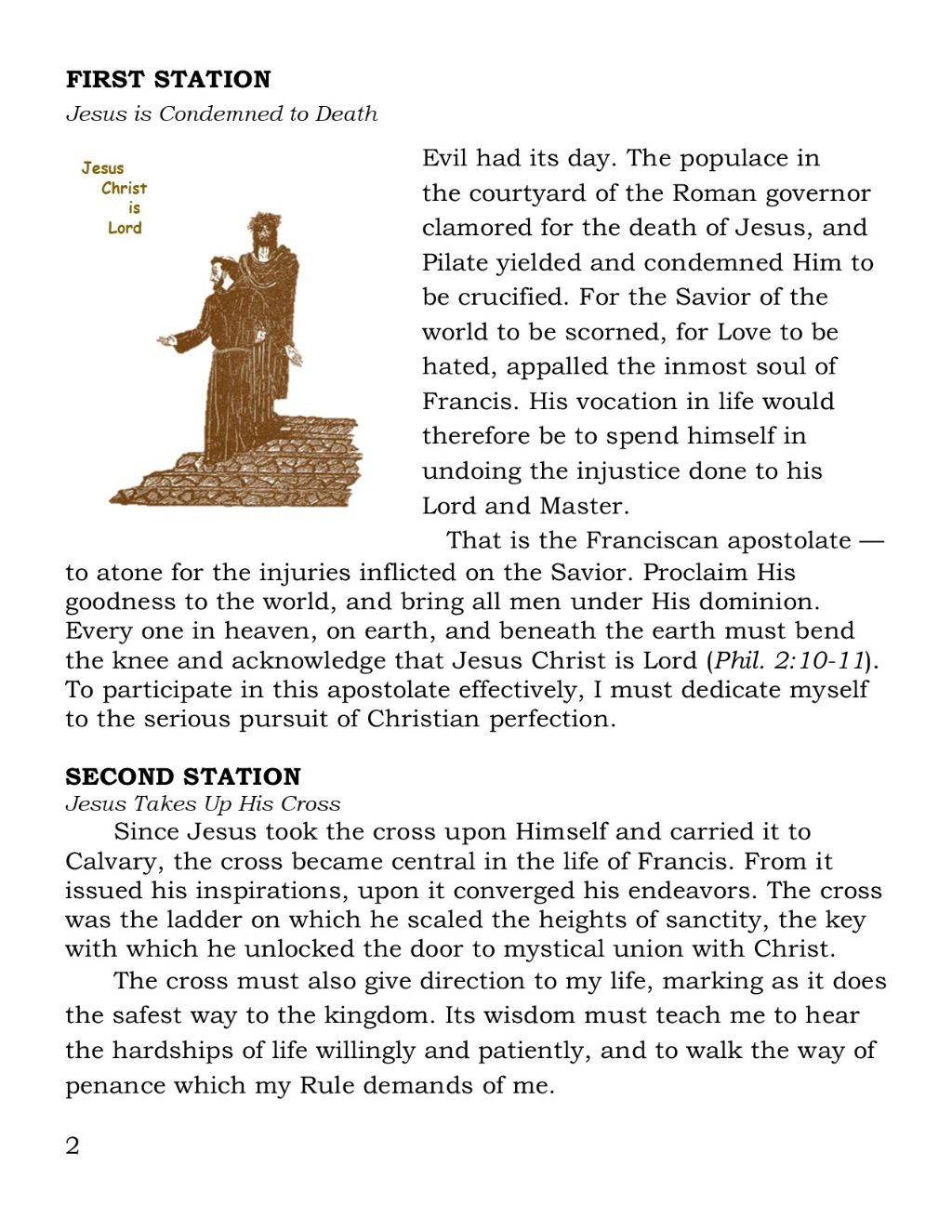 **FIRST STATION**
*Jesus is Condemned to Death*

Jesus
Christ
is
Lord

Evil had its day. The populace in the courtyard of the Roman governor clamored for the death of Jesus, and Pilate yielded and condemned Him to be crucified. For the Savior of the world to be scorned, for Love to be hated, appalled the inmost soul of Francis. His vocation in life would therefore be to spend himself in undoing the injustice done to his Lord and Master.

That is the Franciscan apostolate — to atone for the injuries inflicted on the Savior. Proclaim His goodness to the world, and bring all men under His dominion. Every one in heaven, on earth, and beneath the earth must bend the knee and acknowledge that Jesus Christ is Lord (*Phil. 2:10-11*). To participate in this apostolate effectively, I must dedicate myself to the serious pursuit of Christian perfection.

**SECOND STATION**
*Jesus Takes Up His Cross*

Since Jesus took the cross upon Himself and carried it to Calvary, the cross became central in the life of Francis. From it issued his inspirations, upon it converged his endeavors. The cross was the ladder on which he scaled the heights of sanctity, the key with which he unlocked the door to mystical union with Christ.

The cross must also give direction to my life, marking as it does the safest way to the kingdom. Its wisdom must teach me to hear the hardships of life willingly and patiently, and to walk the way of penance which my Rule demands of me.

2